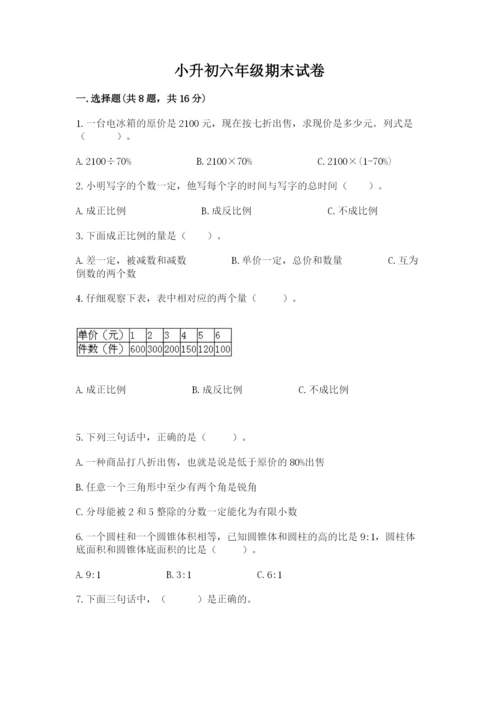 小升初六年级期末试卷

一. 选择题(共 8 题，共 16 分)

1. 一台电冰箱的原价是 2100 元，现在按七折出售，求现价是多少元。列式是（　　）。

A. 2100÷70%　　B. 2100×70%　　C. 2100×（1-70%）

2. 小明写字的个数一定，他写每个字的时间与写字的总时间（　　）。

A. 成正比例　　B. 成反比例　　C. 不成比例

3. 下面成正比例的量是（　　）。

A. 差一定，被减数和减数　　B. 单价一定，总价和数量　　C. 互为倒数的两个数

4. 仔细观察下表，表中相对应的两个量（　　）。

| 单价（元） | 1 | 2 | 3 | 4 | 5 | 6 |
|---|---|---|---|---|---|---|
| 件数（件） | 600 | 300 | 200 | 150 | 120 | 100 |

A. 成正比例　　B. 成反比例　　C. 不成比例

5. 下列三句话中，正确的是（　　）。

A. 一种商品打八折出售，也就是说是低于原价的 80%出售

B. 任意一个三角形中至少有两个角是锐角

C. 分母能被 2 和 5 整除的分数一定能化为有限小数

6. 一个圆柱和一个圆锥体积相等，已知圆锥体和圆柱的高的比是 9:1，圆柱体底面积和圆锥体底面积的比是（　　）。

A. 9:1　　B. 3:1　　C. 6:1

7. 下面三句话中，（　　）是正确的。